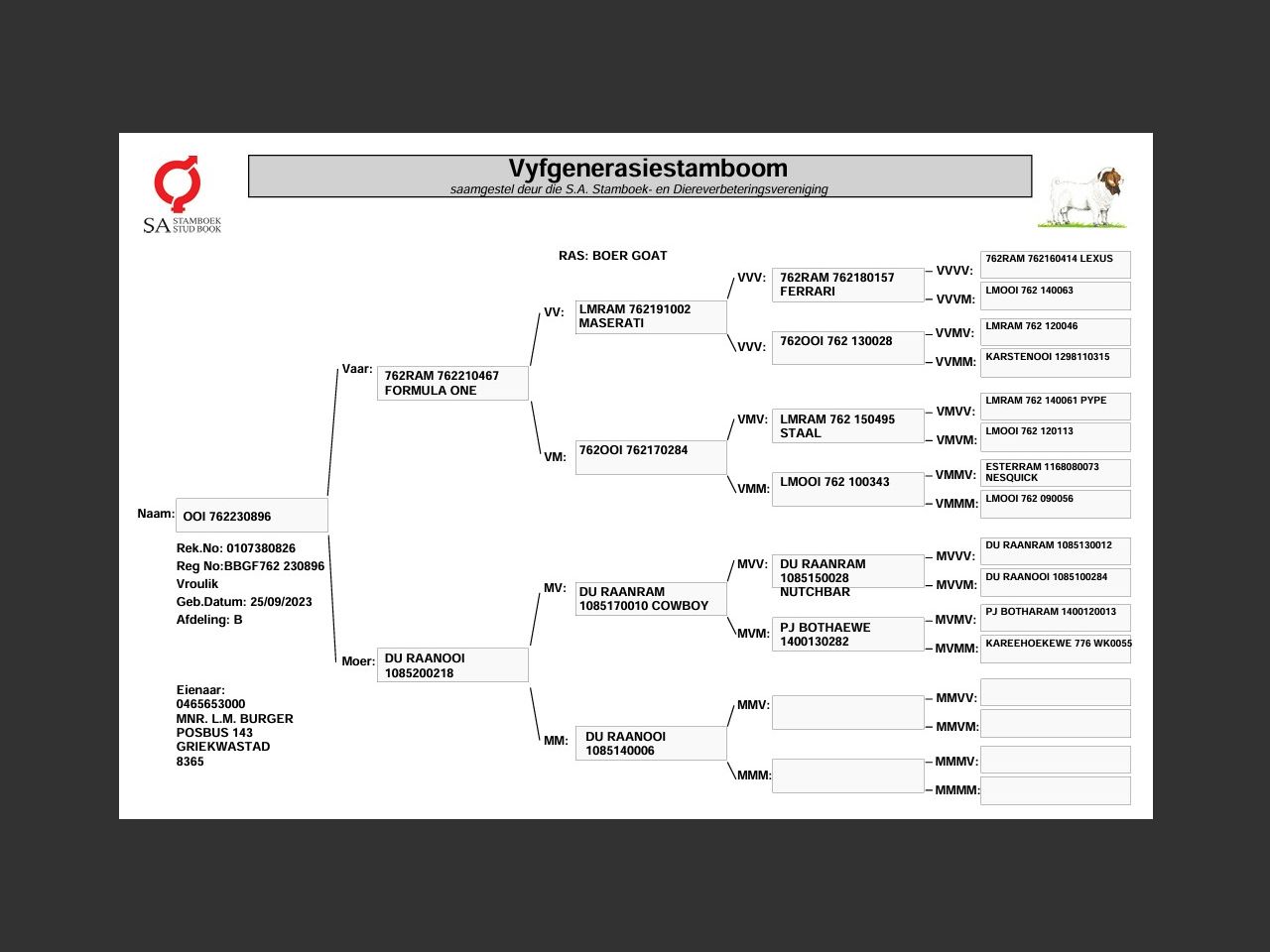 SA STAMBOEK STUD BOOK

Vyfgenerasiestamboom
saamgestel deur die S.A. Stamboek- en Diereverbeteringsvereniging

RAS: BOER GOAT

Naam: OOI 762230896

Rek.No: 0107380826
Reg No:BBGF762 230896
Vroulik
Geb.Datum: 25/09/2023
Afdeling: B

Eienaar:
0465653000
MNR. L.M. BURGER
POSBUS 143
GRIEKWASTAD
8365

Vaar: 762RAM 762210467 FORMULA ONE

Moer: DU RAANOOI 1085200218

VV: LMRAM 762191002 MASERATI

VM: 762OOI 762170284

MV: DU RAANRAM 1085170010 COWBOY

MM: DU RAANOOI 1085140006

VVV: 762RAM 762180157 FERRARI

VVV: 762OOI 762 130028

VMV: LMRAM 762 150495 STAAL

VMM: LMOOI 762 100343

MVV: DU RAANRAM 1085150028 NUTCHBAR

MVM: PJ BOTHAEWE 1400130282

MMV:

MMM:

VVVV: 762RAM 762160414 LEXUS

VVVM: LMOOI 762 140063

VVMV: LMRAM 762 120046

VVMM: KARSTENOOI 1298110315

VMVV: LMRAM 762 140061 PYPE

VMVM: LMOOI 762 120113

VMMV: ESTERRAM 1168080073 NESQUICK

VMMM: LMOOI 762 090056

MVVV: DU RAANRAM 1085130012

MVVM: DU RAANOOI 1085100284

MVMV: PJ BOTHARAM 1400120013

MVMM: KAREEHOEKEWE 776 WK0055

MMVV:

MMVM:

MMMV:

MMMM: